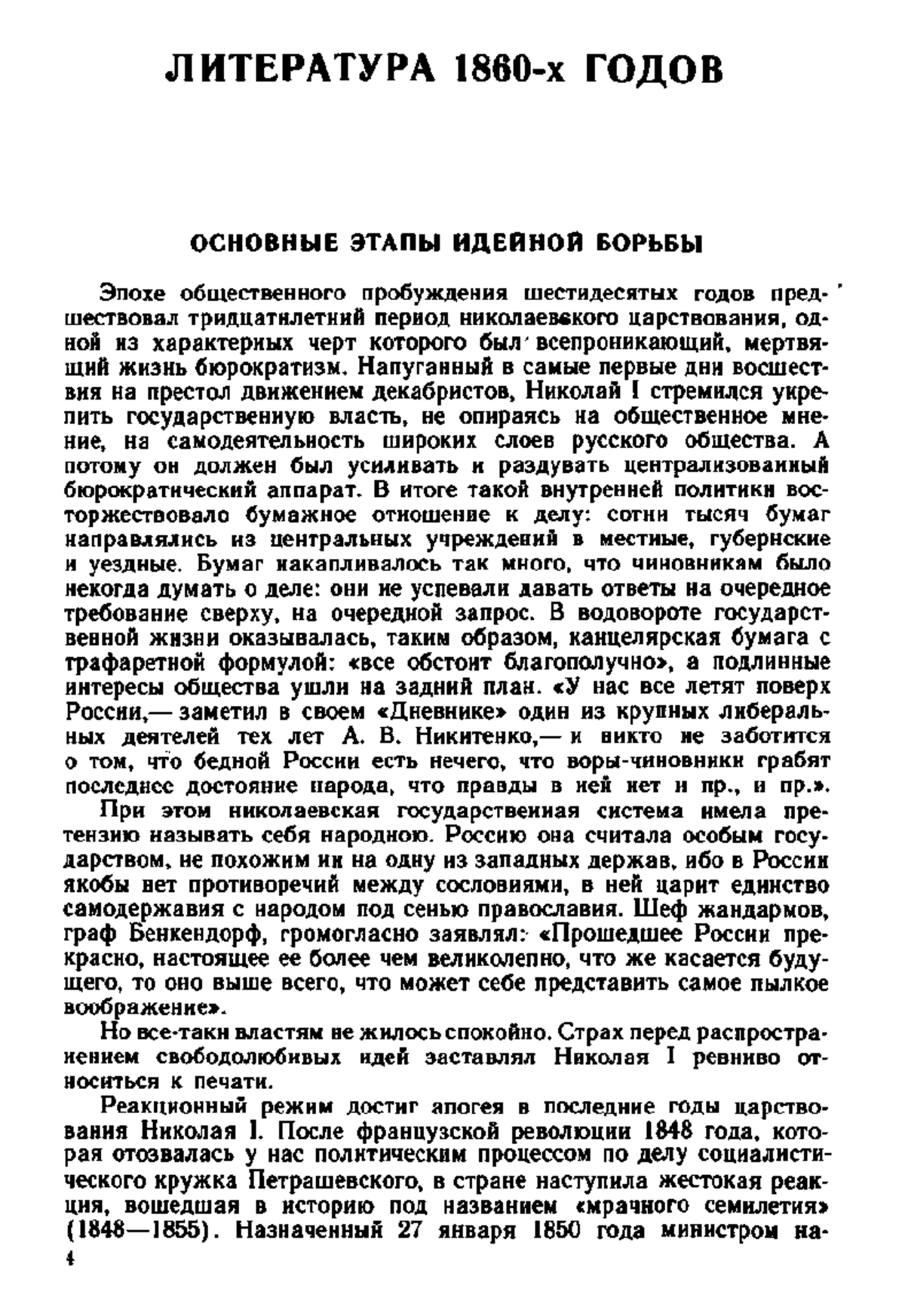 ЛИТЕРАТУРА 1860-х ГОДОВ

ОСНОВНЫЕ ЭТАПЫ ИДЕЙНОЙ БОРЬБЫ

Эпохе общественного пробуждения шестидесятых годов предшествовал тридцатилетний период николаевского царствования, одной из характерных черт которого был всепроникающий, мертвящий жизнь бюрократизм. Напуганный в самые первые дни восшествия на престол движением декабристов, Николай I стремился укрепить государственную власть, не опираясь на общественное мнение, на самодеятельность широких слоев русского общества. А потому он должен был усиливать и раздувать централизованный бюрократический аппарат. В итоге такой внутренней политики восторжествовало бумажное отношение к делу: сотни тысяч бумаг направлялись из центральных учреждений в местные, губернские и уездные. Бумаг накапливалось так много, что чиновникам было некогда думать о деле: они не успевали давать ответы на очередное требование сверху, на очередной запрос. В водовороте государственной жизни оказывалась, таким образом, канцелярская бумага с трафаретной формулой: «все обстоит благополучно», а подлинные интересы общества ушли на задний план. «У нас все летят поверх России,— заметил в своем «Дневнике» один из крупных либеральных деятелей тех лет А. В. Никитенко,— и никто не заботится о том, что бедной России есть нечего, что воры-чиновники грабят последнее достояние народа, что правды в ней нет и пр., и пр.».

При этом николаевская государственная система имела претензию называть себя народною. Россию она считала особым государством, не похожим ни на одну из западных держав, ибо в России якобы нет противоречий между сословиями, в ней царит единство самодержавия с народом под сенью православия. Шеф жандармов, граф Бенкендорф, громогласно заявлял: «Прошедшее России прекрасно, настоящее ее более чем великолепно, что же касается будущего, то оно выше всего, что может себе представить самое пылкое воображение».

Но все-таки властям не жилось спокойно. Страх перед распространением свободолюбивых идей заставлял Николая I ревниво относиться к печати.

Реакционный режим достиг апогея в последние годы царствования Николая I. После французской революции 1848 года, которая отозвалась у нас политическим процессом по делу социалистического кружка Петрашевского, в стране наступила жестокая реакция, вошедшая в историю под названием «мрачного семилетия» (1848—1855). Назначенный 27 января 1850 года министром на-

4